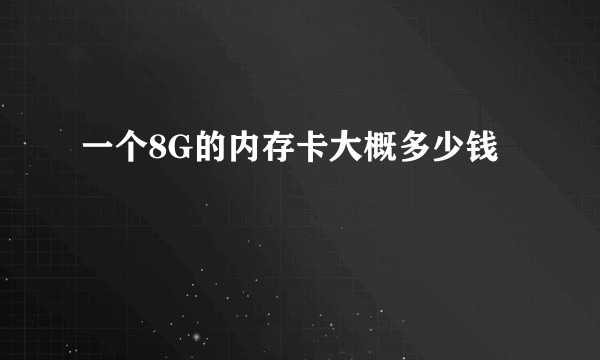 一个8G的内存卡大概多少钱